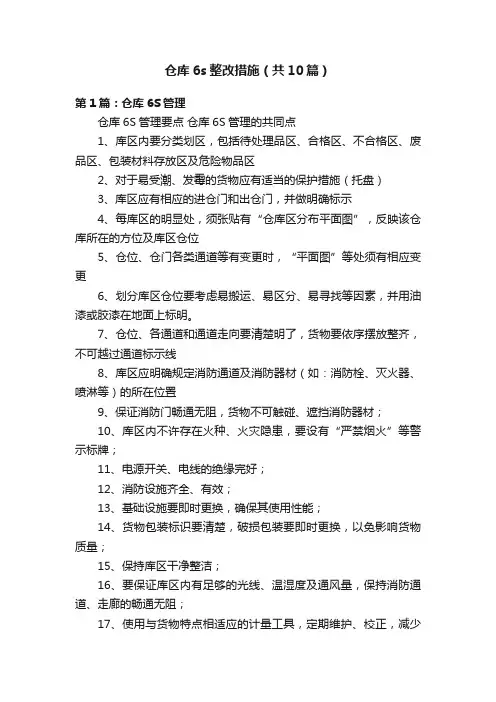 仓库 6s 整改措施（共 10 篇）

第 1 篇：仓库 6S 管理

仓库 6S 管理要点 仓库 6S 管理的共同点

1、库区内要分类划区，包括待处理品区、合格区、不合格区、废品区、包装材料存放区及危险物品区

2、对于易受潮、发霉的货物应有适当的保护措施（托盘）

3、库区应有相应的进仓门和出仓门，并做明确标示

4、每库区的明显处，须张贴有“仓库区分布平面图”，反映该仓库所在的方位及库区仓位

5、仓位、仓门各类通道等有变更时，“平面图”等处须有相应变更

6、划分库区仓位要考虑易搬运、易区分、易寻找等因素，并用油漆或胶漆在地面上标明。

7、仓位、各通道和通道走向要清楚明了，货物要依序摆放整齐，不可越过通道标示线

8、库区应明确规定消防通道及消防器材（如：消防栓、灭火器、喷淋等）的所在位置

9、保证消防门畅通无阻，货物不可触碰、遮挡消防器材；

10、库区内不许存在火种、火灾隐患，要设有“严禁烟火”等警示标牌；

11、电源开关、电线的绝缘完好；

12、消防设施齐全、有效；

13、基础设施要即时更换，确保其使用性能；

14、货物包装标识要清楚，破损包装要即时更换，以免影响货物质量；

15、保持库区干净整洁；

16、要保证库区内有足够的光线、温湿度及通风量，保持消防通道、走廊的畅通无阻；

17、使用与货物特点相适应的计量工具，定期维护、校正，减少